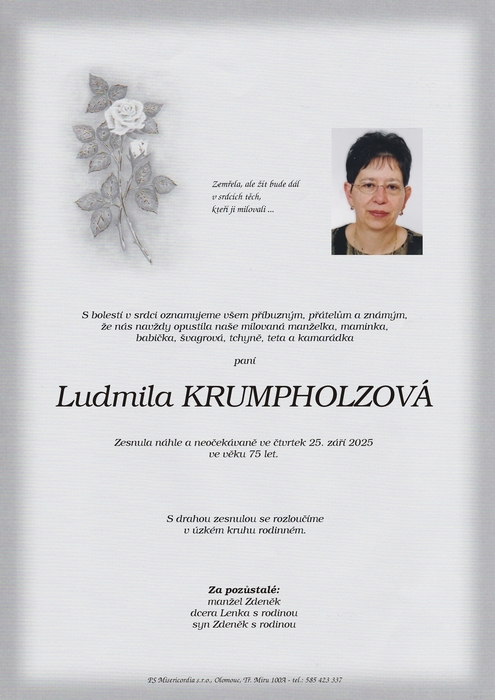 Zemřela, ale žít bude dál
v srdcích těch,
kteří ji milovali ...

S bolestí v srdci oznamujeme všem příbuzným, přátelům a známým,
že nás navždy opustila naše milovaná manželka, maminka,
babička, švagrová, tchyně, teta a kamarádka

paní

Ludmila KRUMPHOLZOVÁ

Zesnula náhle a neočekávaně ve čtvrtek 25. září 2025
ve věku 75 let.

S drahou zesnulou se rozloučíme
v úzkém kruhu rodinném.

Za pozůstalé:
manžel Zdeněk
dcera Lenka s rodinou
syn Zdeněk s rodinou

PS Misericordia s.r.o., Olomouc, Tř. Míru 100A - tel.: 585 423 337